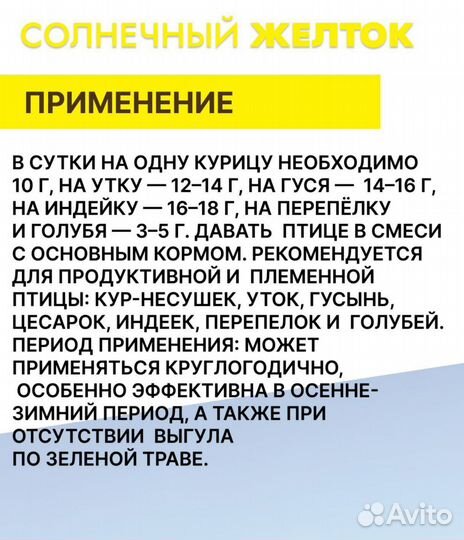 СОЛНЕЧНЫЙ ЖЕЛТОК

ПРИМЕНЕНИЕ

В СУТКИ НА ОДНУ КУРИЦУ НЕОБХОДИМО 10 Г, НА УТКУ — 12–14 Г, НА ГУСЯ — 14–16 Г, НА ИНДЕЙКУ — 16–18 Г, НА ПЕРЕПЁЛКУ И ГОЛУБЯ — 3–5 Г. ДАВАТЬ ПТИЦЕ В СМЕСИ С ОСНОВНЫМ КОРМОМ. РЕКОМЕНДУЕТСЯ ДЛЯ ПРОДУКТИВНОЙ И ПЛЕМЕННОЙ ПТИЦЫ: КУР-НЕСУШЕК, УТОК, ГУСЫНЬ, ЦЕСАРОК, ИНДЕЕК, ПЕРЕПЕЛОК И ГОЛУБЕЙ. ПЕРИОД ПРИМЕНЕНИЯ: МОЖЕТ ПРИМЕНЯТЬСЯ КРУГЛОГОДИЧНО, ОСОБЕННО ЭФФЕКТИВНА В ОСЕННЕ-ЗИМНИЙ ПЕРИОД, А ТАКЖЕ ПРИ ОТСУТСТВИИ ВЫГУЛА ПО ЗЕЛЕНОЙ ТРАВЕ.

Avito